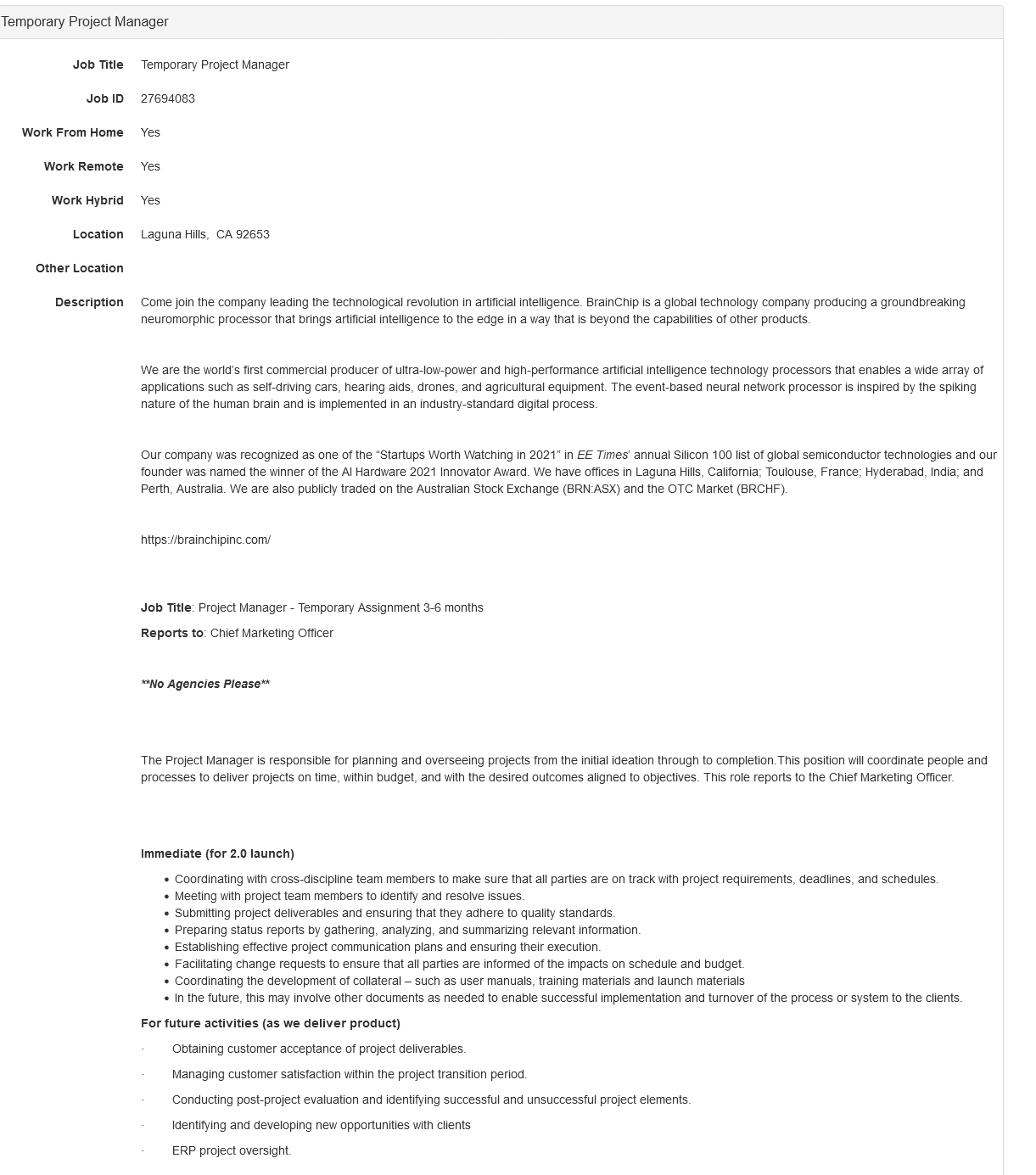 Temporary Project Manager

Job Title Temporary Project Manager

Job ID 27694083

Work From Home Yes

Work Remote Yes

Work Hybrid Yes

Location Laguna Hills, CA 92653

Other Location

Description Come join the company leading the technological revolution in artificial intelligence. BrainChip is a global technology company producing a groundbreaking neuromorphic processor that brings artificial intelligence to the edge in a way that is beyond the capabilities of other products.

We are the world's first commercial producer of ultra-low-power and high-performance artificial intelligence technology processors that enables a wide array of applications such as self-driving cars, hearing aids, drones, and agricultural equipment. The event-based neural network processor is inspired by the spiking nature of the human brain and is implemented in an industry-standard digital process.

Our company was recognized as one of the "Startups Worth Watching in 2021" in EE Times' annual Silicon 100 list of global semiconductor technologies and our founder was named the winner of the AI Hardware 2021 Innovator Award. We have offices in Laguna Hills, California; Toulouse, France; Hyderabad, India; and Perth, Australia. We are also publicly traded on the Australian Stock Exchange (BRN:ASX) and the OTC Market (BRCHF).

https://brainchipinc.com/

Job Title: Project Manager - Temporary Assignment 3-6 months

Reports to: Chief Marketing Officer

**No Agencies Please**

The Project Manager is responsible for planning and overseeing projects from the initial ideation through to completion.This position will coordinate people and processes to deliver projects on time, within budget, and with the desired outcomes aligned to objectives. This role reports to the Chief Marketing Officer.

Immediate (for 2.0 launch)

• Coordinating with cross-discipline team members to make sure that all parties are on track with project requirements, deadlines, and schedules.
• Meeting with project team members to identify and resolve issues.
• Submitting project deliverables and ensuring that they adhere to quality standards.
• Preparing status reports by gathering, analyzing, and summarizing relevant information.
• Establishing effective project communication plans and ensuring their execution.
• Facilitating change requests to ensure that all parties are informed of the impacts on schedule and budget.
• Coordinating the development of collateral – such as user manuals, training materials and launch materials
• In the future, this may involve other documents as needed to enable successful implementation and turnover of the process or system to the clients.

For future activities (as we deliver product)

· Obtaining customer acceptance of project deliverables.

· Managing customer satisfaction within the project transition period.

· Conducting post-project evaluation and identifying successful and unsuccessful project elements.

· Identifying and developing new opportunities with clients

· ERP project oversight.